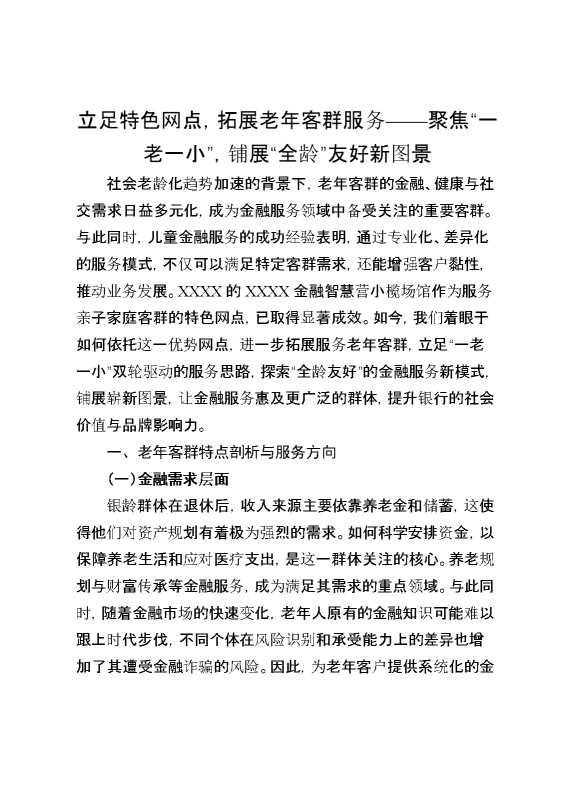 立足特色网点，拓展老年客群服务——聚焦“一老一小”，铺展“全龄”友好新图景

社会老龄化趋势加速的背景下，老年客群的金融、健康与社交需求日益多元化，成为金融服务领域中备受关注的重要客群。与此同时，儿童金融服务的成功经验表明，通过专业化、差异化的服务模式，不仅可以满足特定客群需求，还能增强客户黏性，推动业务发展。XXXX 的 XXXX 金融智慧营小榄场馆作为服务亲子家庭客群的特色网点，已取得显著成效。如今，我们着眼于如何依托这一优势网点，进一步拓展服务老年客群，立足“一老一小”双轮驱动的服务思路，探索“全龄友好”的金融服务新模式，铺展崭新图景，让金融服务惠及更广泛的群体，提升银行的社会价值与品牌影响力。

一、老年客群特点剖析与服务方向

（一）金融需求层面

银龄群体在退休后，收入来源主要依靠养老金和储蓄，这使得他们对资产规划有着极为强烈的需求。如何科学安排资金，以保障养老生活和应对医疗支出，是这一群体关注的核心。养老规划与财富传承等金融服务，成为满足其需求的重点领域。与此同时，随着金融市场的快速变化，老年人原有的金融知识可能难以跟上时代步伐，不同个体在风险识别和承受能力上的差异也增加了其遭受金融诈骗的风险。因此，为老年客户提供系统化的金